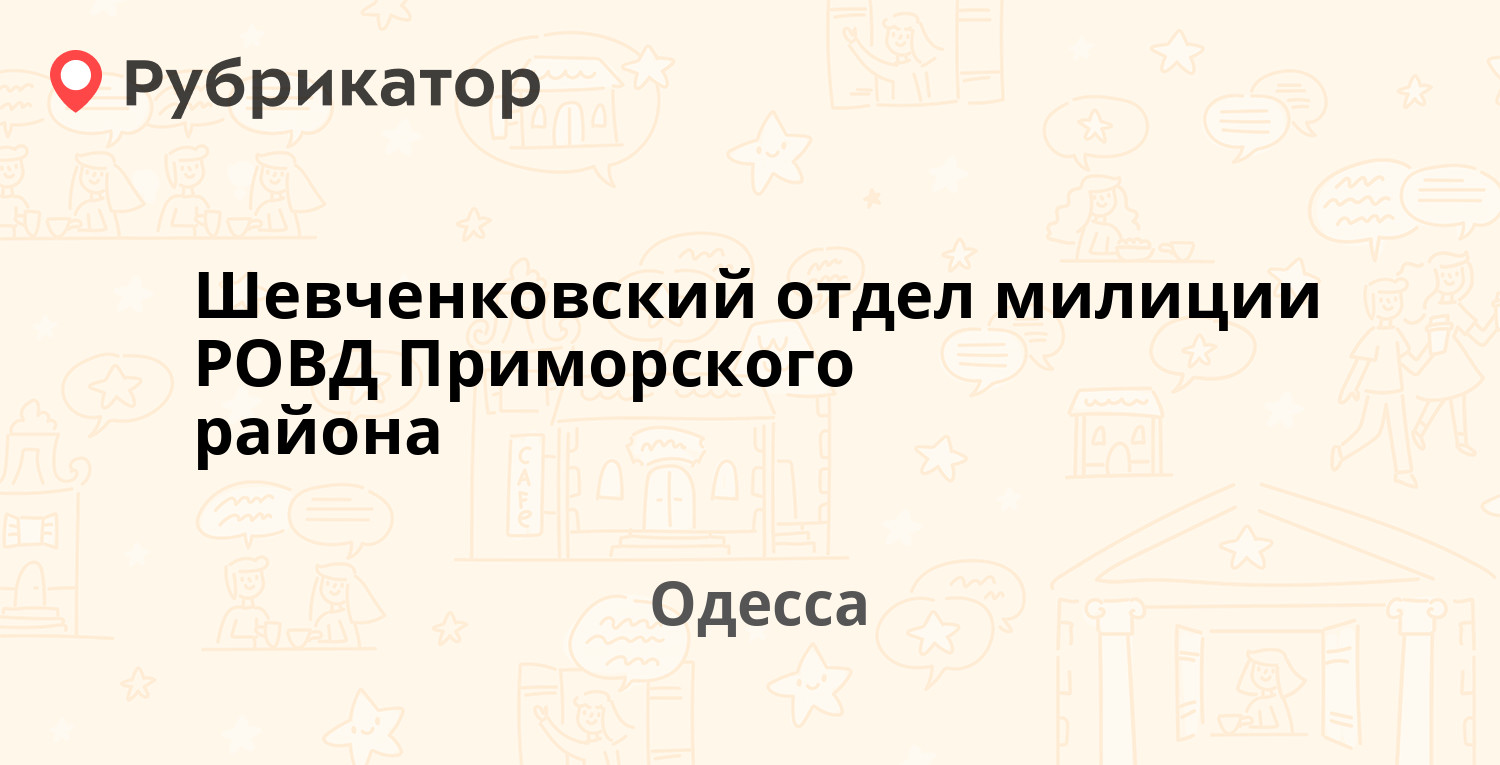 Рубрикатор

Шевченковский отдел милиции РОВД Приморского района

Одесса